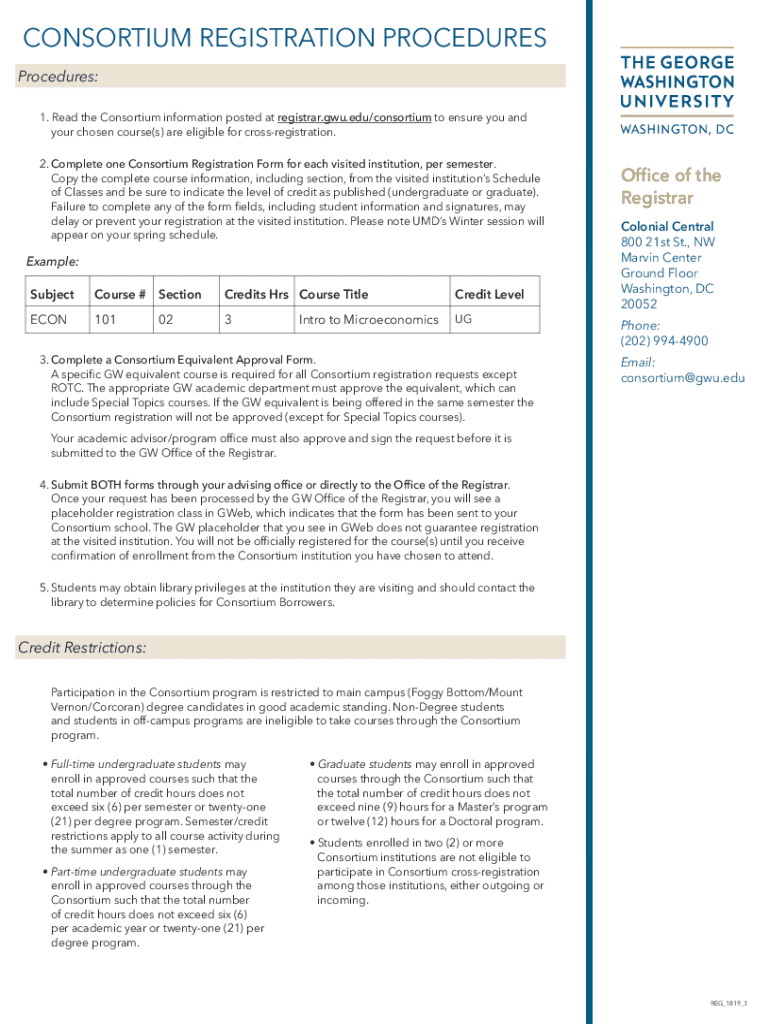 CONSORTIUM REGISTRATION PROCEDURES

Procedures:

1. Read the Consortium information posted at registrar.gwu.edu/consortium to ensure you and your chosen course(s) are eligible for cross-registration.

2. Complete one Consortium Registration Form for each visited institution, per semester. Copy the complete course information, including section, from the visited institution's Schedule of Classes and be sure to indicate the level of credit as published (undergraduate or graduate). Failure to complete any of the form fields, including student information and signatures, may delay or prevent your registration at the visited institution. Please note UMD's Winter session will appear on your spring schedule.

Example:

| Subject | Course # | Section | Credits Hrs | Course Title | Credit Level |
|---|---|---|---|---|---|
| ECON | 101 | 02 | 3 | Intro to Microeconomics | UG |

3. Complete a Consortium Equivalent Approval Form. A specific GW equivalent course is required for all Consortium registration requests except ROTC. The appropriate GW academic department must approve the equivalent, which can include Special Topics courses. If the GW equivalent is being offered in the same semester the Consortium registration will not be approved (except for Special Topics courses).

Your academic advisor/program office must also approve and sign the request before it is submitted to the GW Office of the Registrar.

4. Submit BOTH forms through your advising office or directly to the Office of the Registrar. Once your request has been processed by the GW Office of the Registrar, you will see a placeholder registration class in GWeb, which indicates that the form has been sent to your Consortium school. The GW placeholder that you see in GWeb does not guarantee registration at the visited institution. You will not be officially registered for the course(s) until you receive confirmation of enrollment from the Consortium institution you have chosen to attend.

5. Students may obtain library privileges at the institution they are visiting and should contact the library to determine policies for Consortium Borrowers.

Credit Restrictions:

Participation in the Consortium program is restricted to main campus (Foggy Bottom/Mount Vernon/Corcoran) degree candidates in good academic standing. Non-Degree students and students in off-campus programs are ineligible to take courses through the Consortium program.

• Full-time undergraduate students may enroll in approved courses such that the total number of credit hours does not exceed six (6) per semester or twenty-one (21) per degree program. Semester/credit restrictions apply to all course activity during the summer as one (1) semester.

• Part-time undergraduate students may enroll in approved courses through the Consortium such that the total number of credit hours does not exceed six (6) per academic year or twenty-one (21) per degree program.

• Graduate students may enroll in approved courses through the Consortium such that the total number of credit hours does not exceed nine (9) hours for a Master's program or twelve (12) hours for a Doctoral program.

• Students enrolled in two (2) or more Consortium institutions are not eligible to participate in Consortium cross-registration among those institutions, either outgoing or incoming.

THE GEORGE WASHINGTON UNIVERSITY
WASHINGTON, DC

Office of the Registrar

Colonial Central
800 21st St., NW
Marvin Center
Ground Floor
Washington, DC
20052

Phone:
(202) 994-4900

Email:
consortium@gwu.edu

REG_1819_3